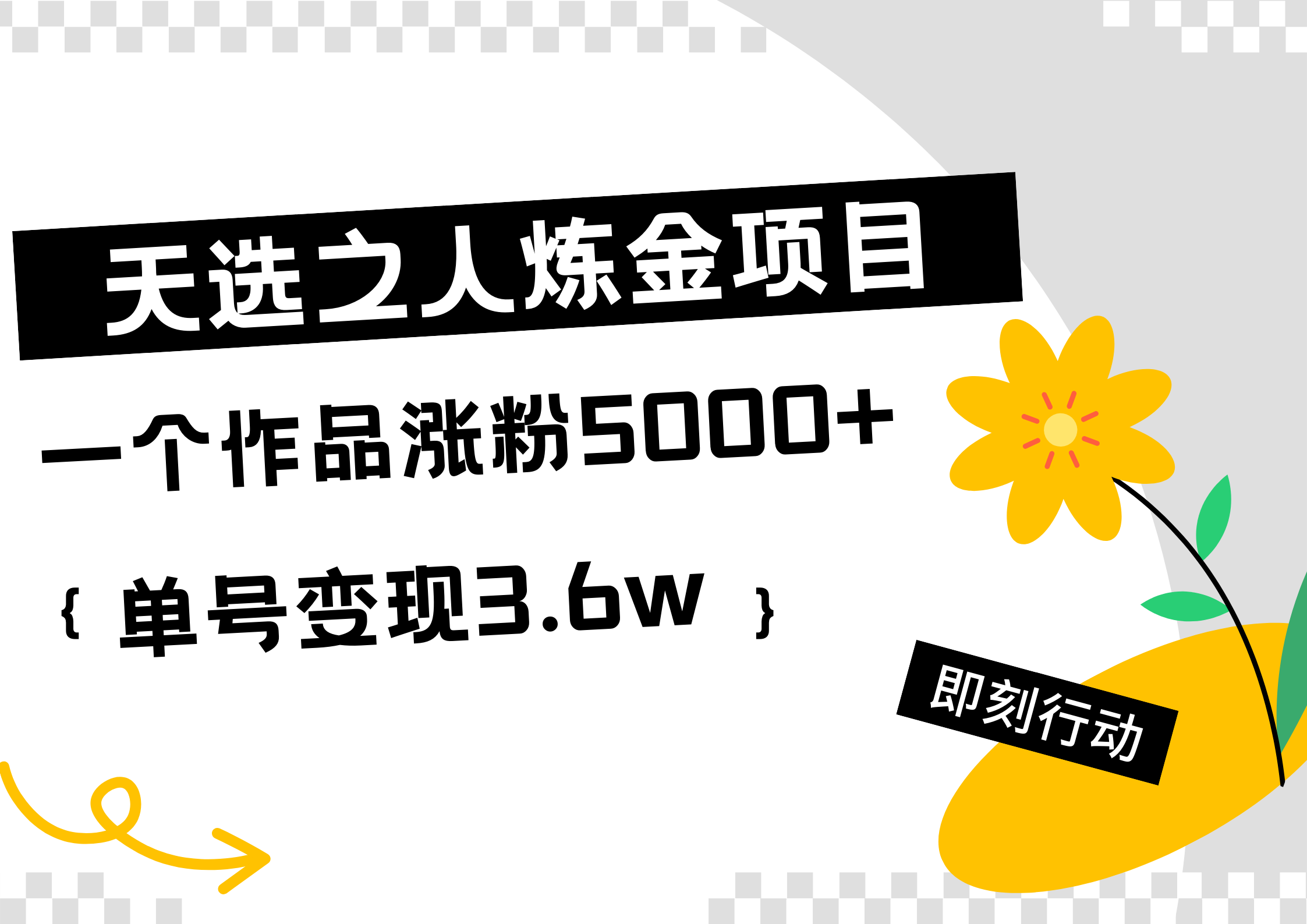 天选之人炼金项目

一个作品涨粉5000+

{ 单号变现3.6w }

即刻行动